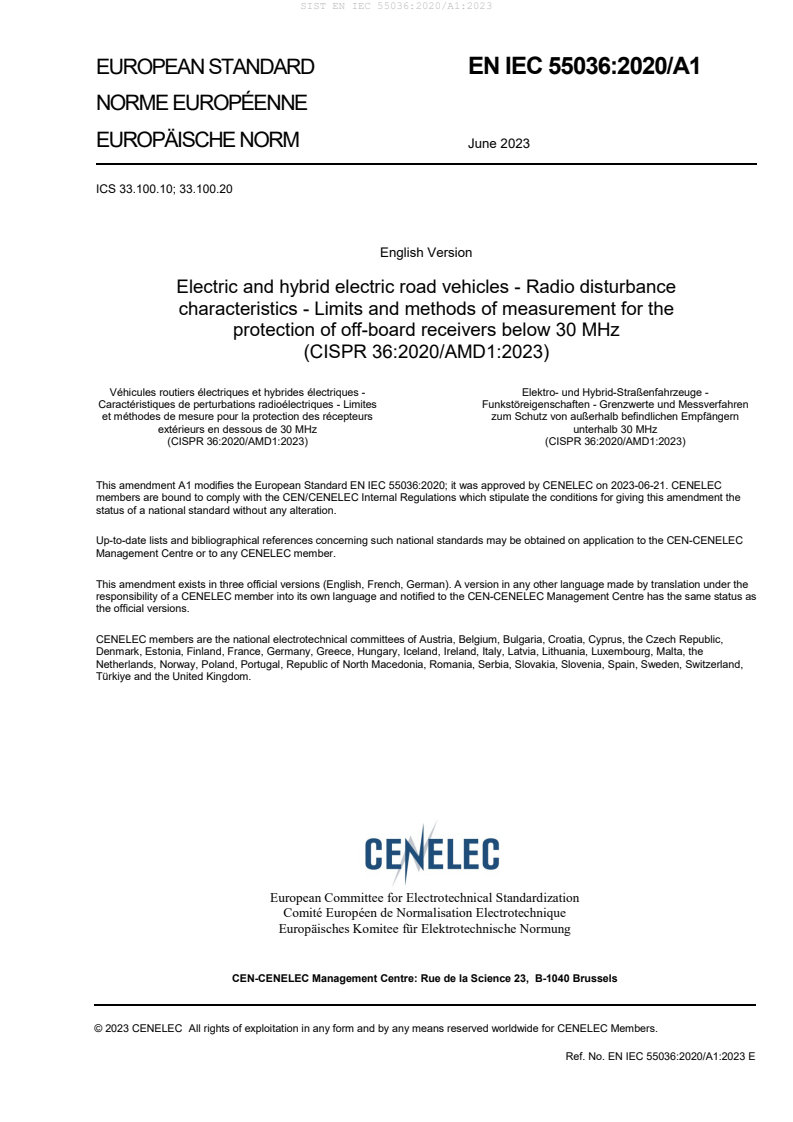 SIST EN IEC 55036:2020/A1:2023

EUROPEAN STANDARD
NORME EUROPÉENNE
EUROPÄISCHE NORM

EN IEC 55036:2020/A1

June 2023

ICS 33.100.10; 33.100.20

English Version

Electric and hybrid electric road vehicles - Radio disturbance characteristics - Limits and methods of measurement for the protection of off-board receivers below 30 MHz
(CISPR 36:2020/AMD1:2023)

Véhicules routiers électriques et hybrides électriques - Caractéristiques de perturbations radioélectriques - Limites et méthodes de mesure pour la protection des récepteurs extérieurs en dessous de 30 MHz
(CISPR 36:2020/AMD1:2023)

Elektro- und Hybrid-Straßenfahrzeuge - Funkstöreigenschaften - Grenzwerte und Messverfahren zum Schutz von außerhalb befindlichen Empfängern unterhalb 30 MHz
(CISPR 36:2020/AMD1:2023)

This amendment A1 modifies the European Standard EN IEC 55036:2020; it was approved by CENELEC on 2023-06-21. CENELEC members are bound to comply with the CEN/CENELEC Internal Regulations which stipulate the conditions for giving this amendment the status of a national standard without any alteration.

Up-to-date lists and bibliographical references concerning such national standards may be obtained on application to the CEN-CENELEC Management Centre or to any CENELEC member.

This amendment exists in three official versions (English, French, German). A version in any other language made by translation under the responsibility of a CENELEC member into its own language and notified to the CEN-CENELEC Management Centre has the same status as the official versions.

CENELEC members are the national electrotechnical committees of Austria, Belgium, Bulgaria, Croatia, Cyprus, the Czech Republic, Denmark, Estonia, Finland, France, Germany, Greece, Hungary, Iceland, Ireland, Italy, Latvia, Lithuania, Luxembourg, Malta, the Netherlands, Norway, Poland, Portugal, Republic of North Macedonia, Romania, Serbia, Slovakia, Slovenia, Spain, Sweden, Switzerland, Türkiye and the United Kingdom.

CENELEC

European Committee for Electrotechnical Standardization
Comité Européen de Normalisation Electrotechnique
Europäisches Komitee für Elektrotechnische Normung

CEN-CENELEC Management Centre: Rue de la Science 23, B-1040 Brussels

© 2023 CENELEC All rights of exploitation in any form and by any means reserved worldwide for CENELEC Members.

Ref. No. EN IEC 55036:2020/A1:2023 E